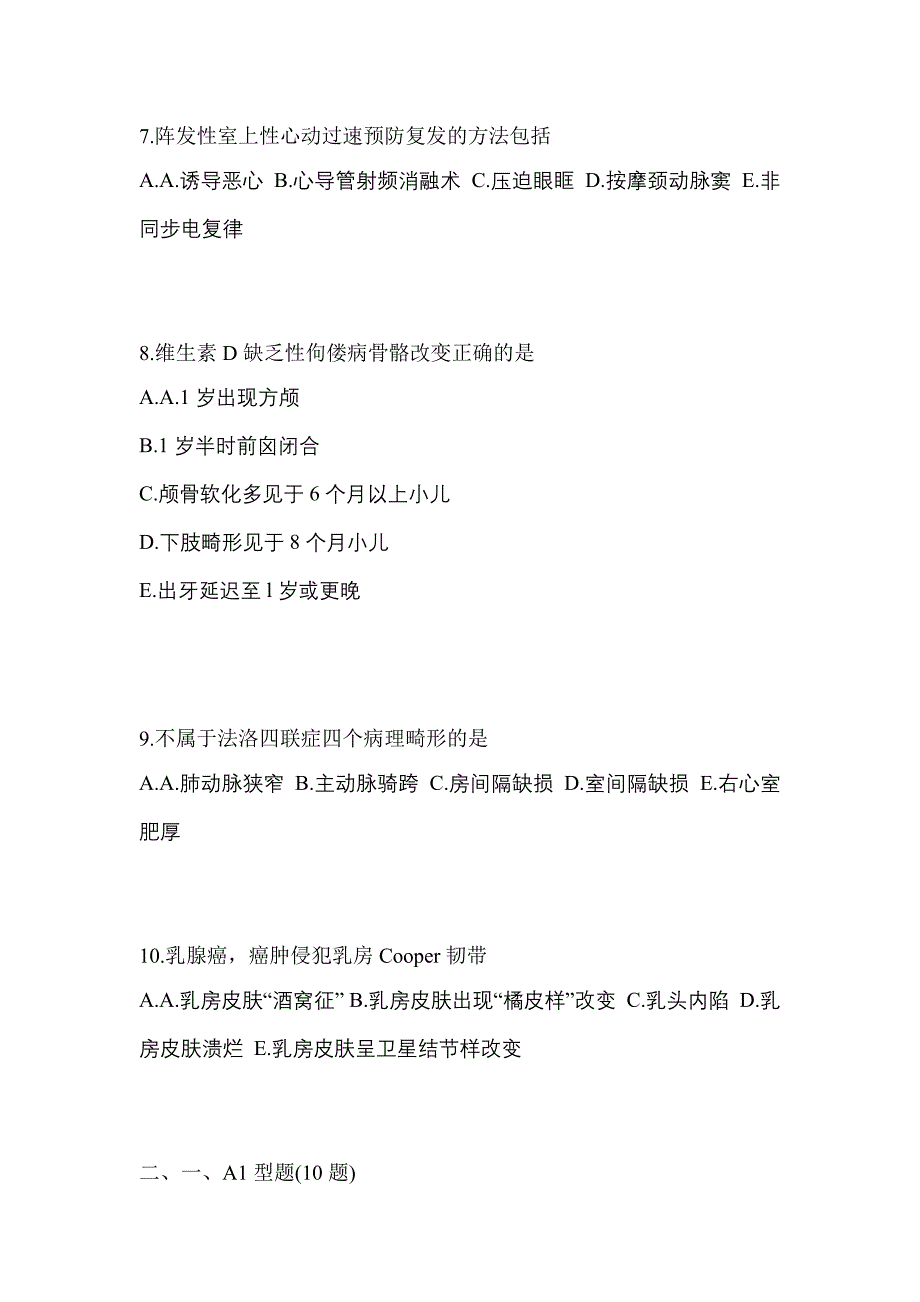 7.阵发性室上性心动过速预防复发的方法包括

A.A.诱导恶心 B.心导管射频消融术 C.压迫眼眶 D.按摩颈动脉窦 E.非同步电复律

8.维生素 D 缺乏性佝偻病骨骼改变正确的是

A.A.1 岁出现方颅

B.1 岁半时前囟闭合

C.颅骨软化多见于 6 个月以上小儿

D.下肢畸形见于 8 个月小儿

E.出牙延迟至 l 岁或更晚

9.不属于法洛四联症四个病理畸形的是

A.A.肺动脉狭窄 B.主动脉骑跨 C.房间隔缺损 D.室间隔缺损 E.右心室肥厚

10.乳腺癌，癌肿侵犯乳房 Cooper 韧带

A.A.乳房皮肤“酒窝征” B.乳房皮肤出现“橘皮样”改变 C.乳头内陷 D.乳房皮肤溃烂 E.乳房皮肤呈卫星结节样改变

二、一、A1 型题(10 题)